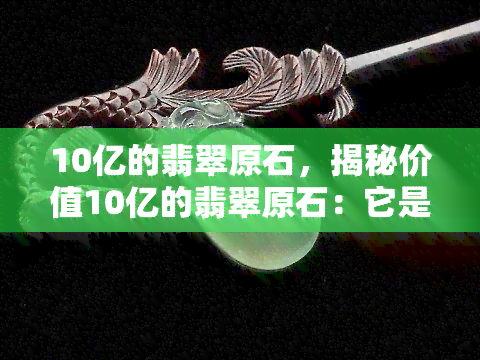 10亿的翡翠原石，揭秘价值10亿的翡翠原石：它是